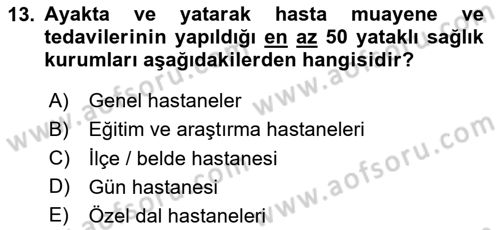 13. Ayakta ve yatarak hasta muayene ve tedavilerinin yapıldığı en az 50 yataklı sağlık kurumları aşağıdakilerden hangisidir?

A) Genel hastaneler
B) Eğitim ve araştırma hastaneleri
C) İlçe / belde hastanesi
D) Gün hastanesi
E) Özel dal hastaneleri

www.aofsoru.com
www.aofsoru.com
www.aofsoru.com